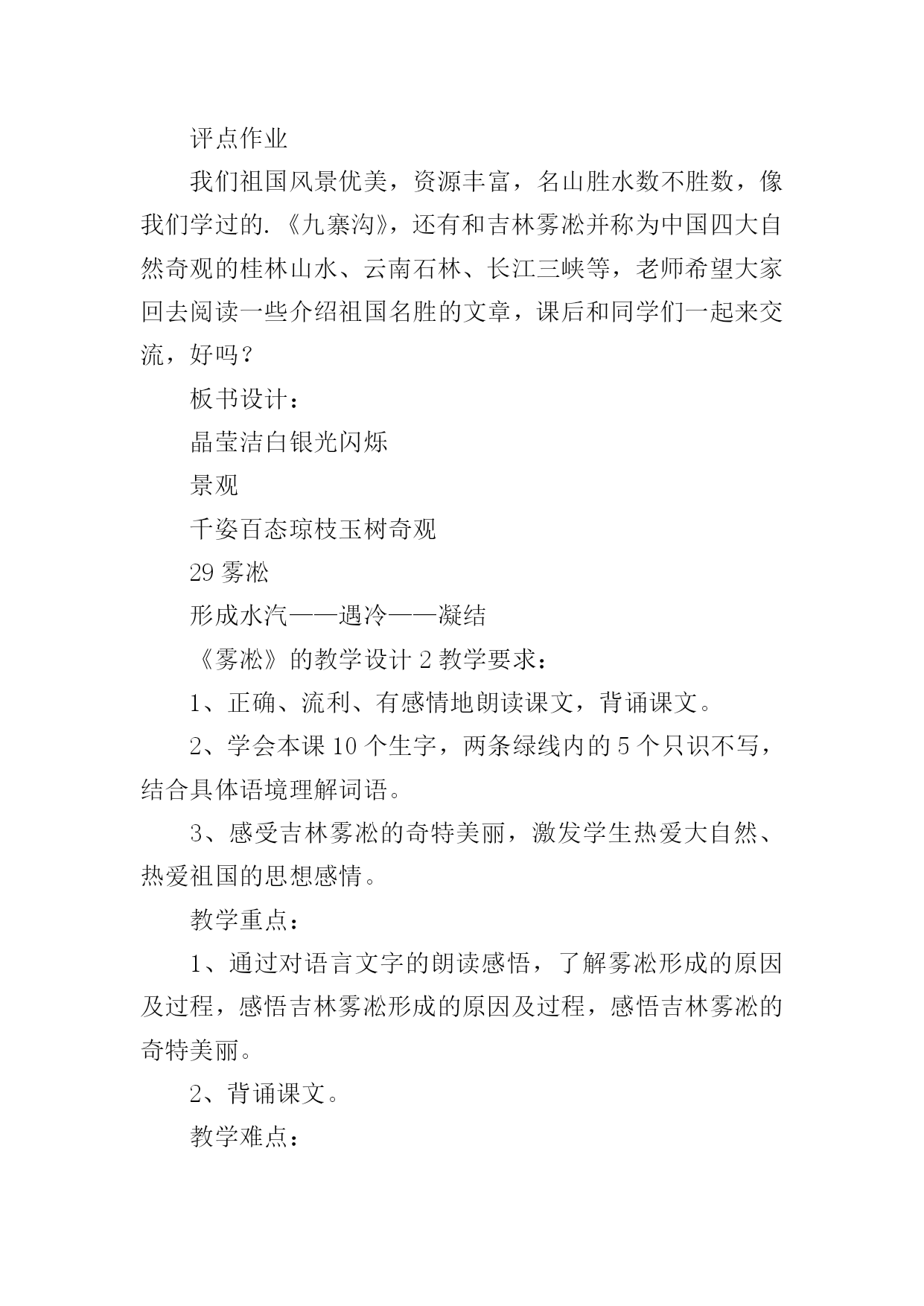 评点作业

我们祖国风景优美，资源丰富，名山胜水数不胜数，像我们学过的.《九寨沟》，还有和吉林雾凇并称为中国四大自然奇观的桂林山水、云南石林、长江三峡等，老师希望大家回去阅读一些介绍祖国名胜的文章，课后和同学们一起来交流，好吗？

板书设计：

晶莹洁白银光闪烁

景观

千姿百态琼枝玉树奇观

29 雾凇

形成水汽——遇冷——凝结

《雾凇》的教学设计 2 教学要求：

1、正确、流利、有感情地朗读课文，背诵课文。

2、学会本课 10 个生字，两条绿线内的 5 个只识不写，结合具体语境理解词语。

3、感受吉林雾凇的奇特美丽，激发学生热爱大自然、热爱祖国的思想感情。

教学重点：

1、通过对语言文字的朗读感悟，了解雾凇形成的原因及过程，感悟吉林雾凇形成的原因及过程，感悟吉林雾凇的奇特美丽。

2、背诵课文。

教学难点：